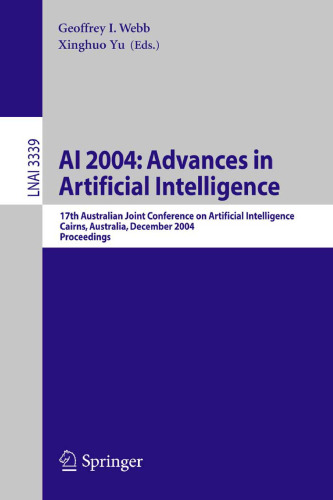 Geoffrey I. Webb
Xinghuo Yu (Eds.)

LNAI 3339

AI 2004: Advances in Artificial Intelligence

17th Australian Joint Conference on Artificial Intelligence
Cairns, Australia, December 2004
Proceedings

Springer